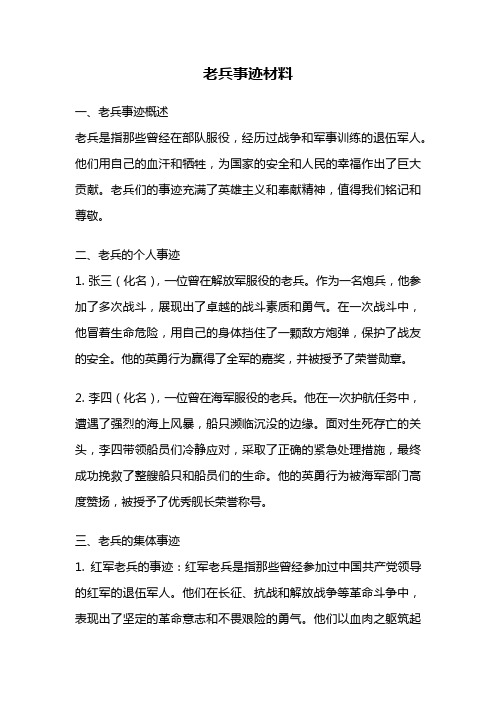 老兵事迹材料

一、老兵事迹概述

老兵是指那些曾经在部队服役，经历过战争和军事训练的退伍军人。他们用自己的血汗和牺牲，为国家的安全和人民的幸福作出了巨大贡献。老兵们的事迹充满了英雄主义和奉献精神，值得我们铭记和尊敬。

二、老兵的个人事迹

1. 张三（化名），一位曾在解放军服役的老兵。作为一名炮兵，他参加了多次战斗，展现出了卓越的战斗素质和勇气。在一次战斗中，他冒着生命危险，用自己的身体挡住了一颗敌方炮弹，保护了战友的安全。他的英勇行为赢得了全军的嘉奖，并被授予了荣誉勋章。

2. 李四（化名），一位曾在海军服役的老兵。他在一次护航任务中，遭遇了强烈的海上风暴，船只濒临沉没的边缘。面对生死存亡的关头，李四带领船员们冷静应对，采取了正确的紧急处理措施，最终成功挽救了整艘船只和船员们的生命。他的英勇行为被海军部门高度赞扬，被授予了优秀舰长荣誉称号。

三、老兵的集体事迹

1. 红军老兵的事迹：红军老兵是指那些曾经参加过中国共产党领导的红军的退伍军人。他们在长征、抗战和解放战争等革命斗争中，表现出了坚定的革命意志和不畏艰险的勇气。他们以血肉之躯筑起